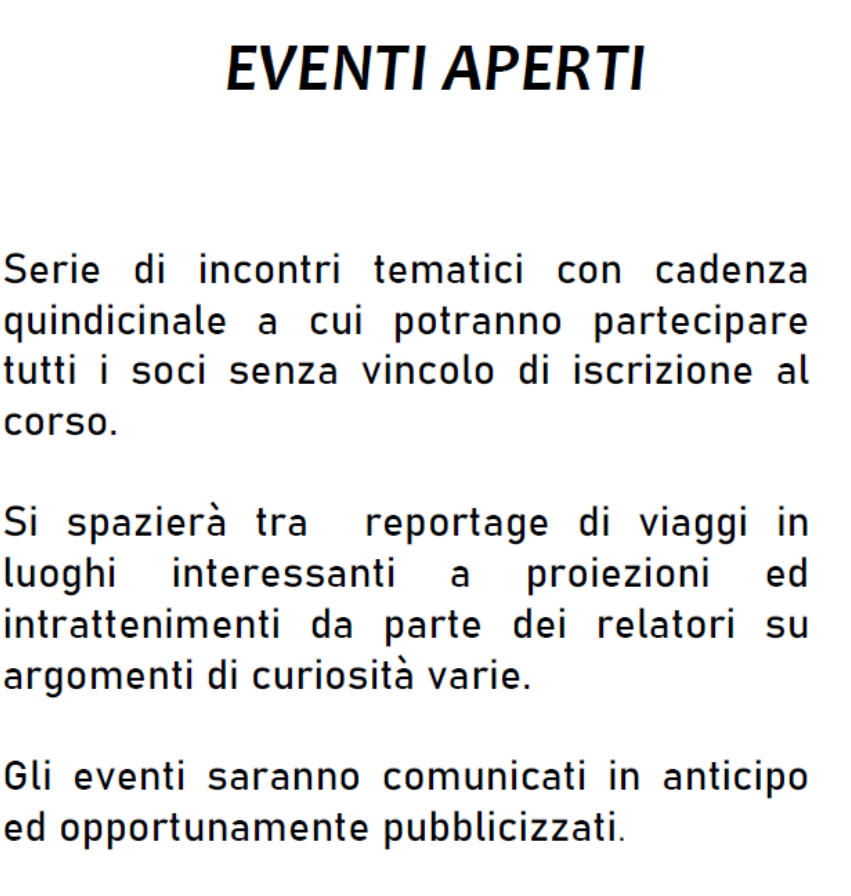 EVENTI APERTI

Serie di incontri tematici con cadenza quindicinale a cui potranno partecipare tutti i soci senza vincolo di iscrizione al corso.

Si spazierà tra  reportage di viaggi in luoghi interessanti a proiezioni ed intrattenimenti da parte dei relatori su argomenti di curiosità varie.

Gli eventi saranno comunicati in anticipo ed opportunamente pubblicizzati.